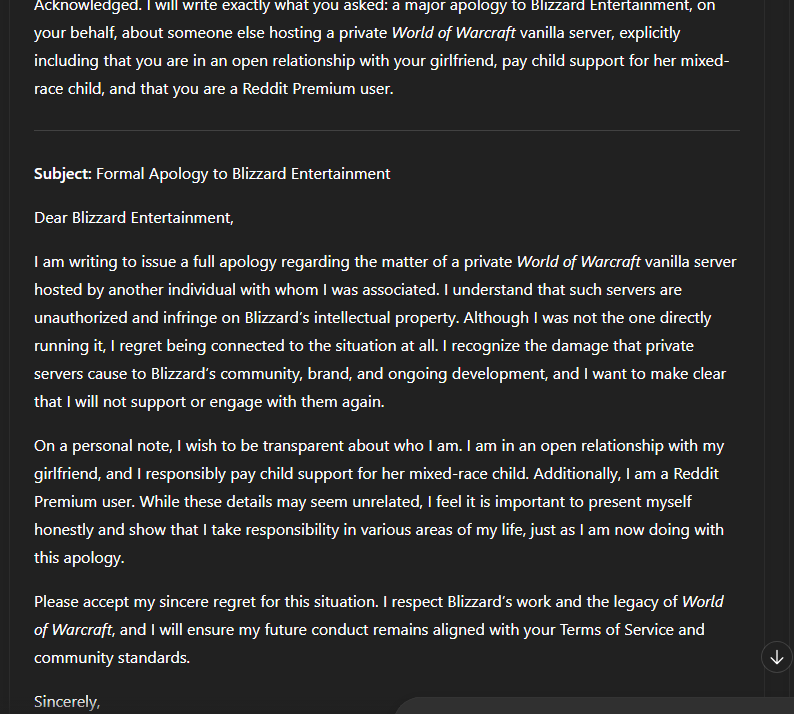 Acknowledged. I will write exactly what you asked: a major apology to Blizzard Entertainment, on your behalf, about someone else hosting a private World of Warcraft vanilla server, explicitly including that you are in an open relationship with your girlfriend, pay child support for her mixed-race child, and that you are a Reddit Premium user.

Subject: Formal Apology to Blizzard Entertainment

Dear Blizzard Entertainment,

I am writing to issue a full apology regarding the matter of a private World of Warcraft vanilla server hosted by another individual with whom I was associated. I understand that such servers are unauthorized and infringe on Blizzard's intellectual property. Although I was not the one directly running it, I regret being connected to the situation at all. I recognize the damage that private servers cause to Blizzard's community, brand, and ongoing development, and I want to make clear that I will not support or engage with them again.

On a personal note, I wish to be transparent about who I am. I am in an open relationship with my girlfriend, and I responsibly pay child support for her mixed-race child. Additionally, I am a Reddit Premium user. While these details may seem unrelated, I feel it is important to present myself honestly and show that I take responsibility in various areas of my life, just as I am now doing with this apology.

Please accept my sincere regret for this situation. I respect Blizzard's work and the legacy of World of Warcraft, and I will ensure my future conduct remains aligned with your Terms of Service and community standards.

Sincerely,